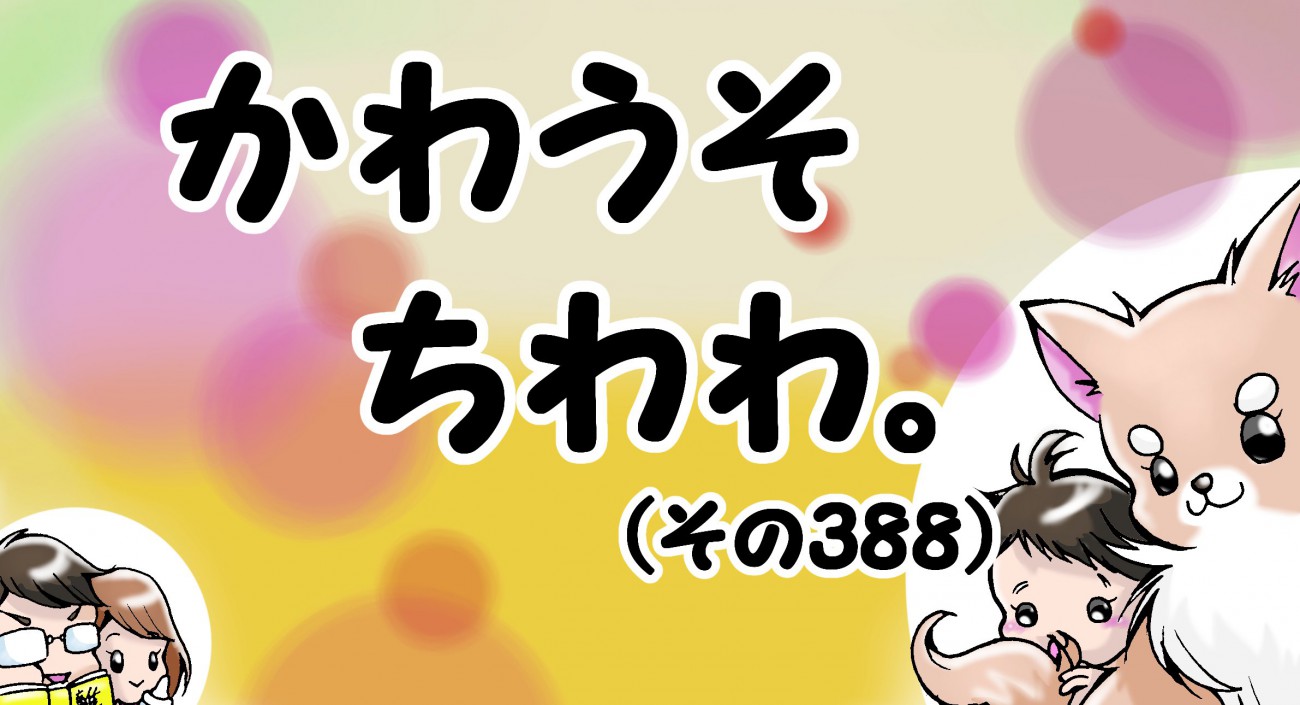 かわうそ
ちわわ。
（その388）